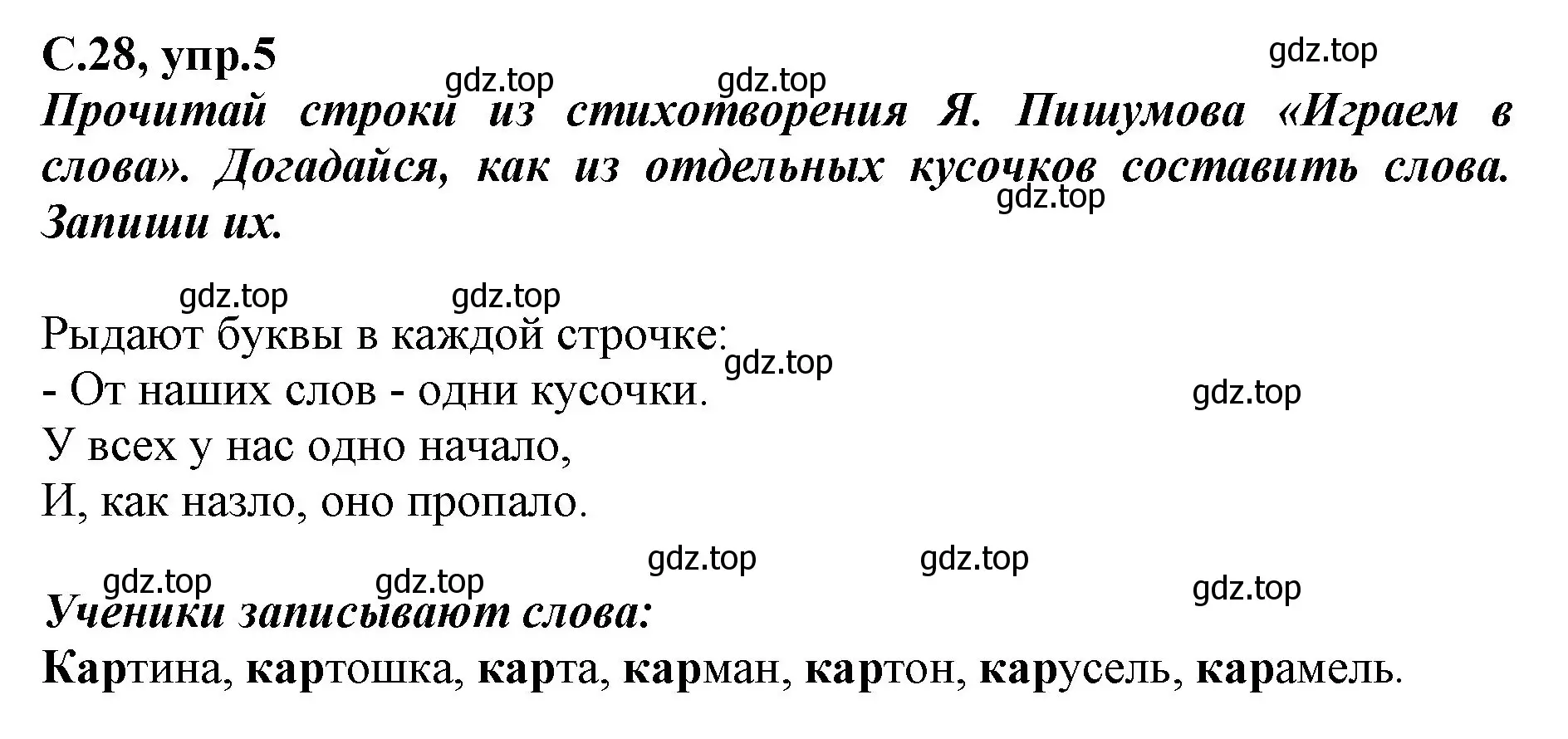 С.28, упр.5

gdz.top

gdz.top gdz.top

Прочитай строки из стихотворения Я. Пишумова «Играем в слова». Догадайся, как из отдельных кусочков составить слова. Запиши их.

gdz.top

gdz.top gdz.top

Рыдают буквы в каждой строчке:
- От наших слов - одни кусочки.
У всех у нас одно начало,
И, как назло, оно пропало.

gdz.top

gdz.top

gdz.top gdz.top gdz.top gdz.top gdz.top

Ученики записывают слова:
Картина, картошка, карта, карман, картон, карусель, карамель.